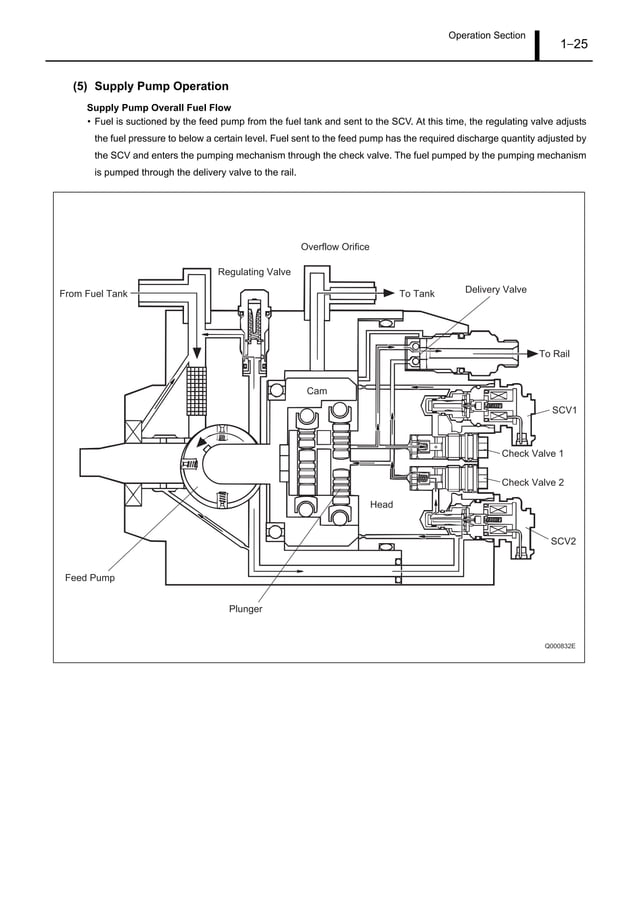 Operation Section

1–25

(5) Supply Pump Operation

Supply Pump Overall Fuel Flow

• Fuel is suctioned by the feed pump from the fuel tank and sent to the SCV. At this time, the regulating valve adjusts the fuel pressure to below a certain level. Fuel sent to the feed pump has the required discharge quantity adjusted by the SCV and enters the pumping mechanism through the check valve. The fuel pumped by the pumping mechanism is pumped through the delivery valve to the rail.

Overflow Orifice

Regulating Valve

From Fuel Tank

To Tank

Delivery Valve

To Rail

Cam

SCV1

Check Valve 1

Check Valve 2

Head

SCV2

Feed Pump

Plunger

Q000832E